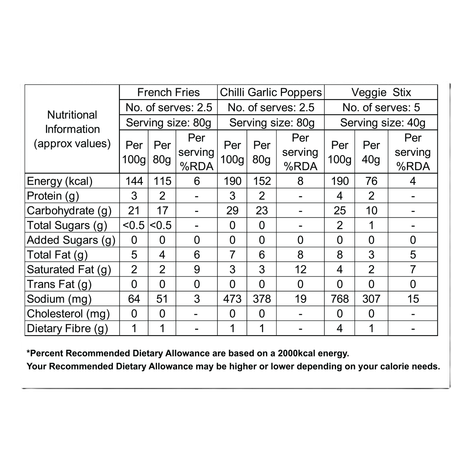 | Nutritional Information (approx values) | French Fries | | | Chilli Garlic Poppers | | | Veggie Stix | | |
|---|---|---|---|---|---|---|---|---|---|
| | No. of serves: 2.5 | | | No. of serves: 2.5 | | | No. of serves: 5 | | |
| | Serving size: 80g | | | Serving size: 80g | | | Serving size: 40g | | |
| | Per 100g | Per 80g | Per serving %RDA | Per 100g | Per 80g | Per serving %RDA | Per 100g | Per 40g | Per serving %RDA |
| Energy (kcal) | 144 | 115 | 6 | 190 | 152 | 8 | 190 | 76 | 4 |
| Protein (g) | 3 | 2 | - | 3 | 2 | - | 4 | 2 | - |
| Carbohydrate (g) | 21 | 17 | - | 29 | 23 | - | 25 | 10 | - |
| Total Sugars (g) | <0.5 | <0.5 | - | 0 | 0 | - | 2 | 1 | - |
| Added Sugars (g) | 0 | 0 | 0 | 0 | 0 | 0 | 0 | 0 | 0 |
| Total Fat (g) | 5 | 4 | 6 | 7 | 6 | 8 | 8 | 3 | 5 |
| Saturated Fat (g) | 2 | 2 | 9 | 3 | 3 | 12 | 4 | 2 | 7 |
| Trans Fat (g) | 0 | 0 | 0 | 0 | 0 | 0 | 0 | 0 | 0 |
| Sodium (mg) | 64 | 51 | 3 | 473 | 378 | 19 | 768 | 307 | 15 |
| Cholesterol (mg) | 0 | 0 | - | 0 | 0 | - | 0 | 0 | - |
| Dietary Fibre (g) | 1 | 1 | - | 1 | 1 | - | 4 | 1 | - |

*Percent Recommended Dietary Allowance are based on a 2000kcal energy.
Your Recommended Dietary Allowance may be higher or lower depending on your calorie needs.